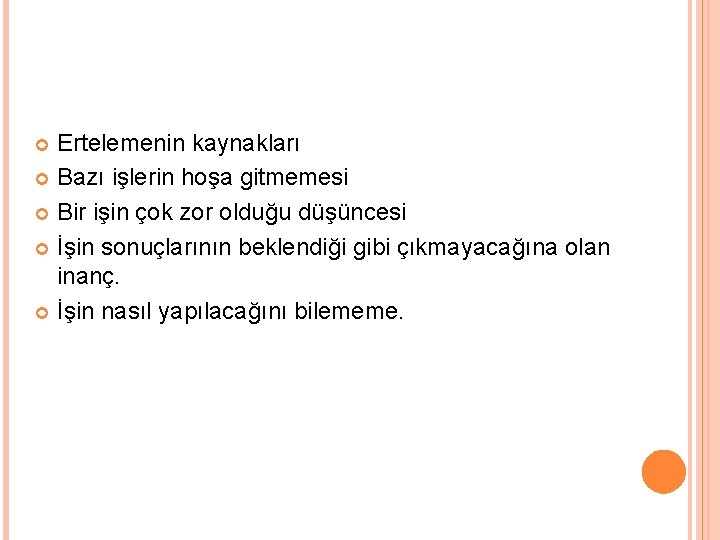 Ertelemenin kaynakları

Bazı işlerin hoşa gitmemesi

Bir işin çok zor olduğu düşüncesi

İşin sonuçlarının beklendiği gibi çıkmayacağına olan inanç.

İşin nasıl yapılacağını bilememe.